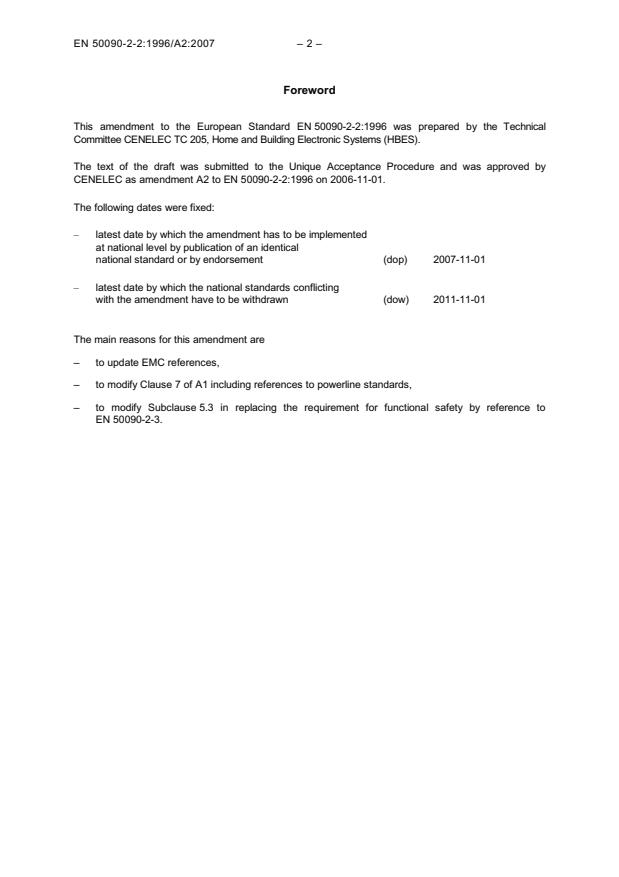 EN 50090-2-2:1996/A2:2007 – 2 –

Foreword

This amendment to the European Standard EN 50090-2-2:1996 was prepared by the Technical Committee CENELEC TC 205, Home and Building Electronic Systems (HBES).

The text of the draft was submitted to the Unique Acceptance Procedure and was approved by CENELEC as amendment A2 to EN 50090-2-2:1996 on 2006-11-01.

The following dates were fixed:

– latest date by which the amendment has to be implemented at national level by publication of an identical national standard or by endorsement (dop) 2007-11-01

– latest date by which the national standards conflicting with the amendment have to be withdrawn (dow) 2011-11-01

The main reasons for this amendment are

– to update EMC references,

– to modify Clause 7 of A1 including references to powerline standards,

– to modify Subclause 5.3 in replacing the requirement for functional safety by reference to EN 50090-2-3.